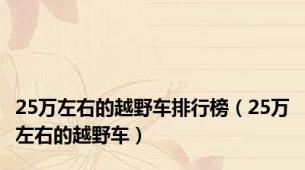 25万左右的越野车排行榜（25万左右的越野车）